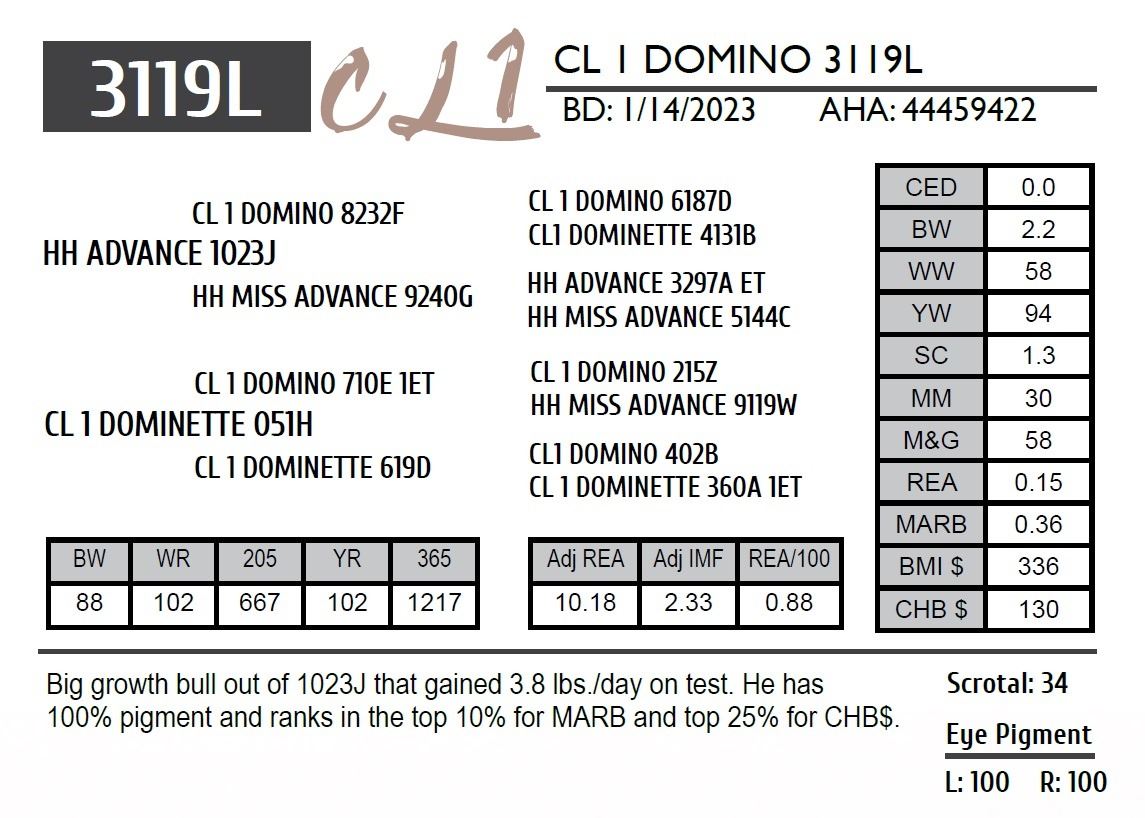 3119L CL1 CL 1 DOMINO 3119L

BD: 1/14/2023 AHA: 44459422

CL 1 DOMINO 8232F
HH ADVANCE 1023J
HH MISS ADVANCE 9240G

CL 1 DOMINO 710E 1ET
CL 1 DOMINETTE 051H
CL 1 DOMINETTE 619D

CL 1 DOMINO 6187D
CL1 DOMINETTE 4131B
HH ADVANCE 3297A ET
HH MISS ADVANCE 5144C
CL 1 DOMINO 215Z
HH MISS ADVANCE 9119W
CL1 DOMINO 402B
CL 1 DOMINETTE 360A 1ET

| CED | 0.0 |
|---|---|
| BW | 2.2 |
| WW | 58 |
| YW | 94 |
| SC | 1.3 |
| MM | 30 |
| M&G | 58 |
| REA | 0.15 |
| MARB | 0.36 |
| BMI $ | 336 |
| CHB $ | 130 |

| BW | WR | 205 | YR | 365 |
|---|---|---|---|---|
| 88 | 102 | 667 | 102 | 1217 |

| Adj REA | Adj IMF | REA/100 |
|---|---|---|
| 10.18 | 2.33 | 0.88 |

Big growth bull out of 1023J that gained 3.8 lbs./day on test. He has 100% pigment and ranks in the top 10% for MARB and top 25% for CHB$.

Scrotal: 34

Eye Pigment

L: 100 R: 100